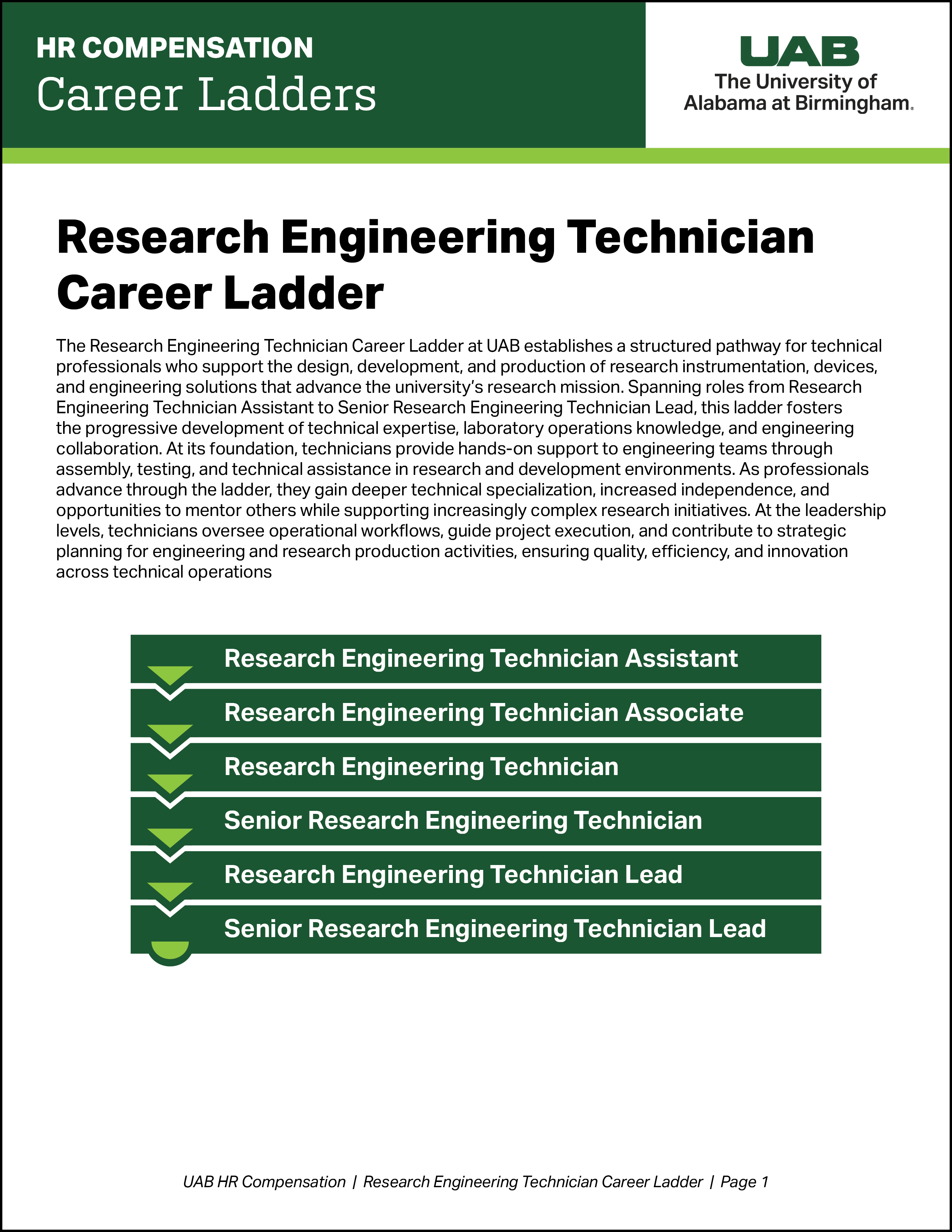 HR COMPENSATION
Career Ladders

UAB
The University of Alabama at Birmingham.

Research Engineering Technician Career Ladder

The Research Engineering Technician Career Ladder at UAB establishes a structured pathway for technical professionals who support the design, development, and production of research instrumentation, devices, and engineering solutions that advance the university's research mission. Spanning roles from Research Engineering Technician Assistant to Senior Research Engineering Technician Lead, this ladder fosters the progressive development of technical expertise, laboratory operations knowledge, and engineering collaboration. At its foundation, technicians provide hands-on support to engineering teams through assembly, testing, and technical assistance in research and development environments. As professionals advance through the ladder, they gain deeper technical specialization, increased independence, and opportunities to mentor others while supporting increasingly complex research initiatives. At the leadership levels, technicians oversee operational workflows, guide project execution, and contribute to strategic planning for engineering and research production activities, ensuring quality, efficiency, and innovation across technical operations

Research Engineering Technician Assistant
Research Engineering Technician Associate
Research Engineering Technician
Senior Research Engineering Technician
Research Engineering Technician Lead
Senior Research Engineering Technician Lead

UAB HR Compensation | Research Engineering Technician Career Ladder | Page 1